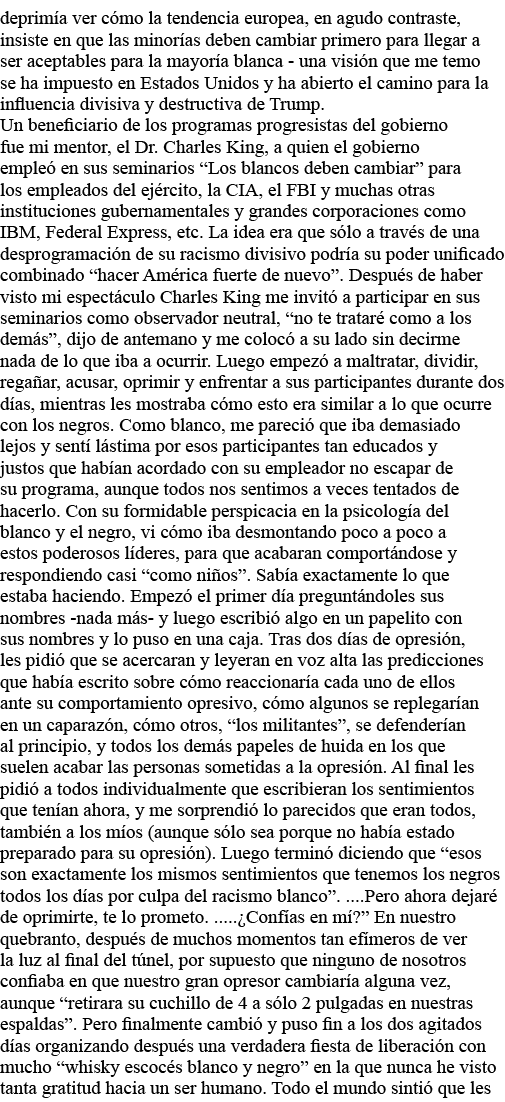 deprimía ver cómo la tendencia europea, en agudo contraste, insiste en que las minorías deben cambiar primero para llegar a ser aceptables para la mayoría blanca - una visión que me temo se ha impuesto en Estados Unidos y ha abierto el camino para la influencia divisiva y destructiva de Trump.
Un beneficiario de los programas progresistas del gobierno fue mi mentor, el Dr. Charles King, a quien el gobierno empleó en sus seminarios “Los blancos deben cambiar” para los empleados del ejército, la CIA, el FBI y muchas otras instituciones gubernamentales y grandes corporaciones como IBM, Federal Express, etc. La idea era que sólo a través de una desprogramación de su racismo divisivo podría su poder unificado combinado “hacer América fuerte de nuevo”. Después de haber visto mi espectáculo Charles King me invitó a participar en sus seminarios como observador neutral, “no te trataré como a los demás”, dijo de antemano y me colocó a su lado sin decirme nada de lo que iba a ocurrir. Luego empezó a maltratar, dividir, regañar, acusar, oprimir y enfrentar a sus participantes durante dos días, mientras les mostraba cómo esto era similar a lo que ocurre con los negros. Como blanco, me pareció que iba demasiado lejos y sentí lástima por esos participantes tan educados y justos que habían acordado con su empleador no escapar de su programa, aunque todos nos sentimos a veces tentados de hacerlo. Con su formidable perspicacia en la psicología del blanco y el negro, vi cómo iba desmontando poco a poco a estos poderosos líderes, para que acabaran comportándose y respondiendo casi “como niños”. Sabía exactamente lo que estaba haciendo. Empezó el primer día preguntándoles sus nombres -nada más- y luego escribió algo en un papelito con sus nombres y lo puso en una caja. Tras dos días de opresión, les pidió que se acercaran y leyeran en voz alta las predicciones que había escrito sobre cómo reaccionaría cada uno de ellos ante su comportamiento opresivo, cómo algunos se replegarían en un caparazón, cómo otros, “los militantes”, se defenderían al principio, y todos los demás papeles de huida en los que suelen acabar las personas sometidas a la opresión. Al final les pidió a todos individualmente que escribieran los sentimientos que tenían ahora, y me sorprendió lo parecidos que eran todos, también a los míos (aunque sólo sea porque no había estado preparado para su opresión). Luego terminó diciendo que “esos son exactamente los mismos sentimientos que tenemos los negros todos los días por culpa del racismo blanco”. ....Pero ahora dejaré de oprimirte, te lo prometo. .....¿Confías en mí?” En nuestro quebranto, después de muchos momentos tan efímeros de ver la luz al final del túnel, por supuesto que ninguno de nosotros confiaba en que nuestro gran opresor cambiaría alguna vez, aunque “retirara su cuchillo de 4 a sólo 2 pulgadas en nuestras espaldas”. Pero finalmente cambió y puso fin a los dos agitados días organizando después una verdadera fiesta de liberación con mucho “whisky escocés blanco y negro” en la que nunca he visto tanta gratitud hacia un ser humano. Todo el mundo sintió que les